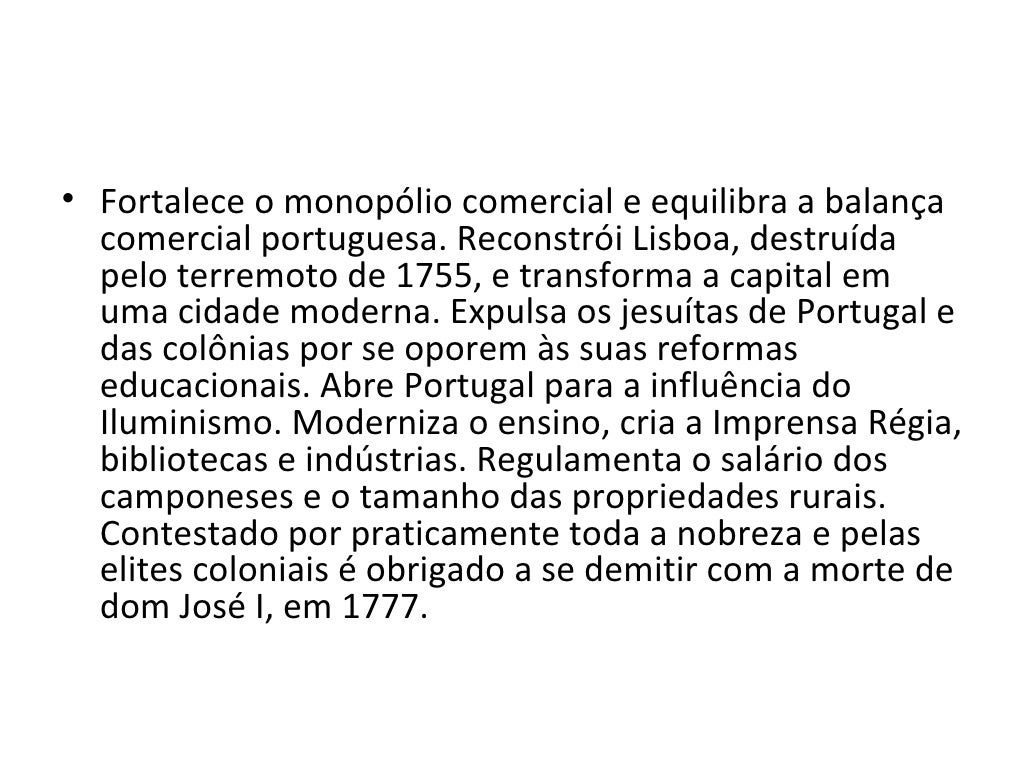 • Fortalece o monopólio comercial e equilibra a balança comercial portuguesa. Reconstrói Lisboa, destruída pelo terremoto de 1755, e transforma a capital em uma cidade moderna. Expulsa os jesuítas de Portugal e das colônias por se oporem às suas reformas educacionais. Abre Portugal para a influência do Iluminismo. Moderniza o ensino, cria a Imprensa Régia, bibliotecas e indústrias. Regulamenta o salário dos camponeses e o tamanho das propriedades rurais. Contestado por praticamente toda a nobreza e pelas elites coloniais é obrigado a se demitir com a morte de dom José I, em 1777.